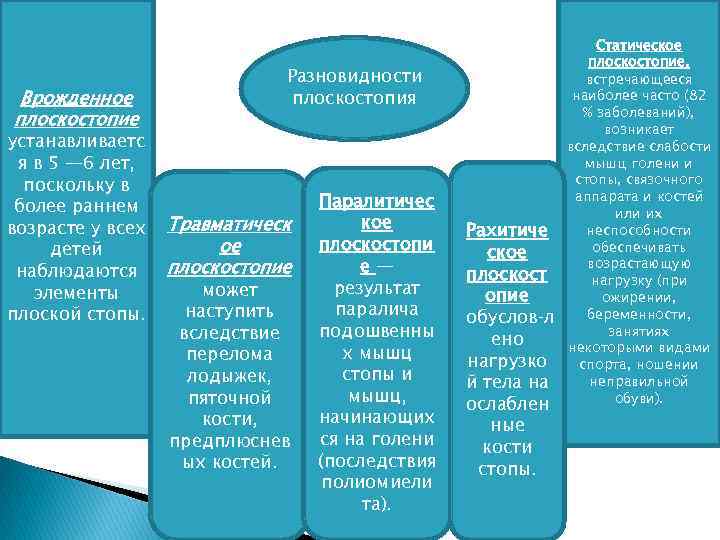 Разновидности плоскостопия

Врожденное плоскостопие устанавливается в 5 —6 лет, поскольку в более раннем возрасте у всех детей наблюдаются элементы плоской стопы.

Травматическое плоскостопие может наступить вследствие перелома лодыжек, пяточной кости, предплюсневых костей.

Паралитическое плоскостопие — результат паралича подошвенных мышц стопы и мышц, начинающихся на голени (последствия полиомиелита).

Рахитическое плоскостопие обуслов-лено нагрузкой тела на ослабленные кости стопы.

Статическое плоскостопие, встречающееся наиболее часто (82 % заболеваний), возникает вследствие слабости мышц голени и стопы, связочного аппарата и костей или их неспособности обеспечивать возрастающую нагрузку (при ожирении, беременности, занятиях некоторыми видами спорта, ношении неправильной обуви).